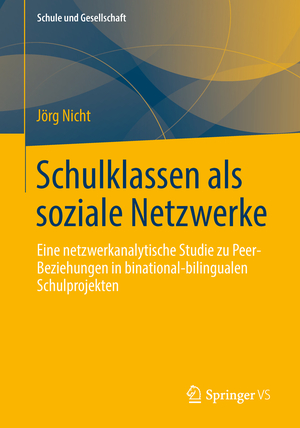 Schule und Gesellschaft

Jörg Nicht

Schulklassen als soziale Netzwerke

Eine netzwerkanalytische Studie zu Peer-Beziehungen in binational-bilingualen Schulprojekten

Springer VS